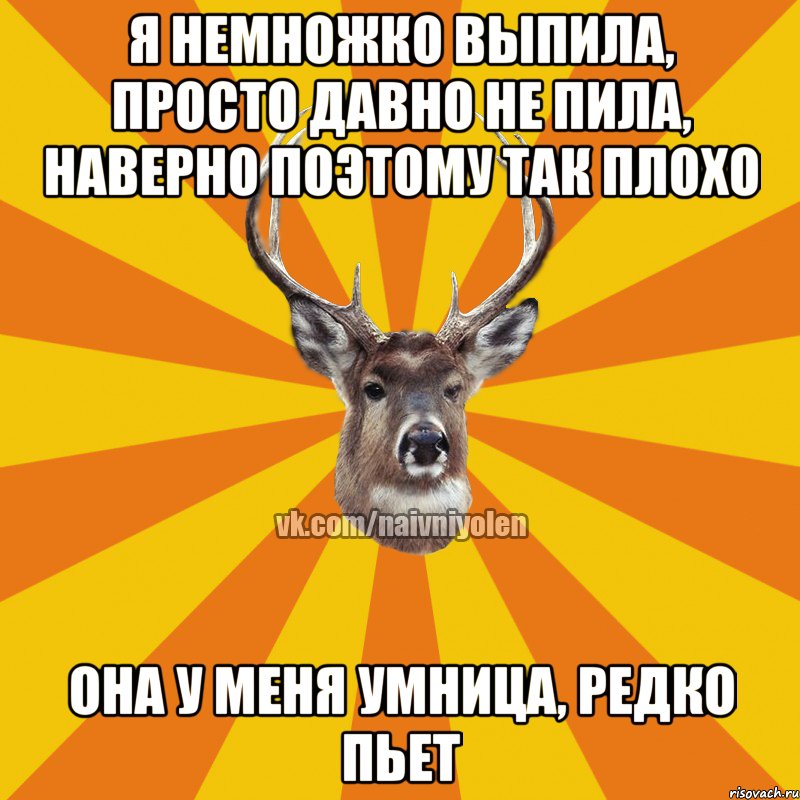 Я НЕМНОЖКО ВЫПИЛА, ПРОСТО ДАВНО НЕ ПИЛА, НАВЕРНО ПОЭТОМУ ТАК ПЛОХО

vk.com/naivniyolen

ОНА У МЕНЯ УМНИЦА, РЕДКО ПЬЕТ

risovach.ru